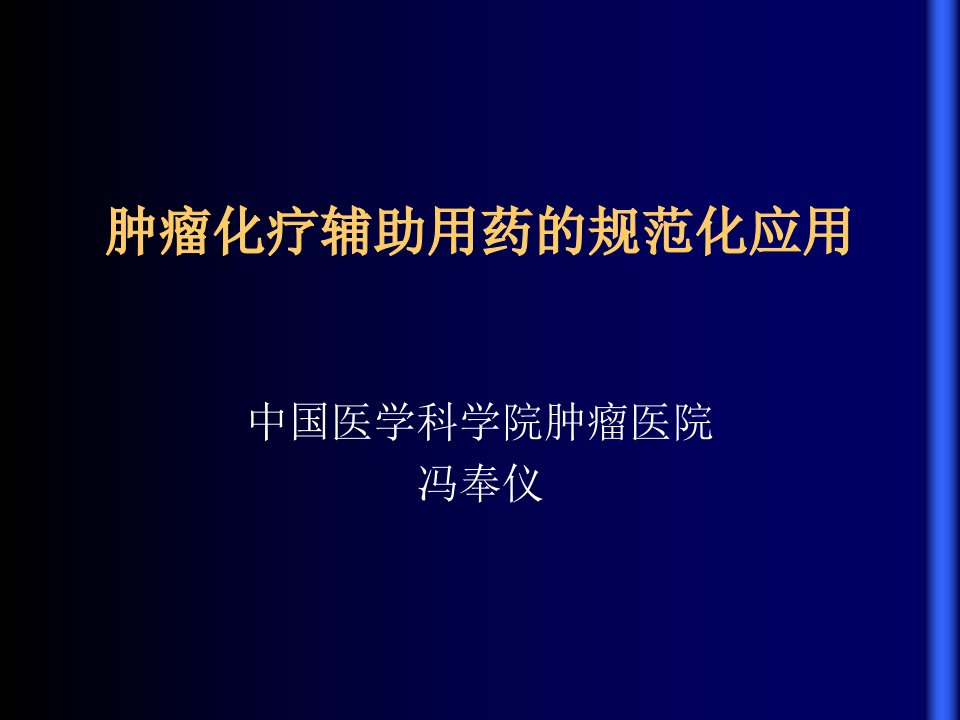 肿瘤化疗辅助用药的规范化应用

中国医学科学院肿瘤医院
冯奉仪